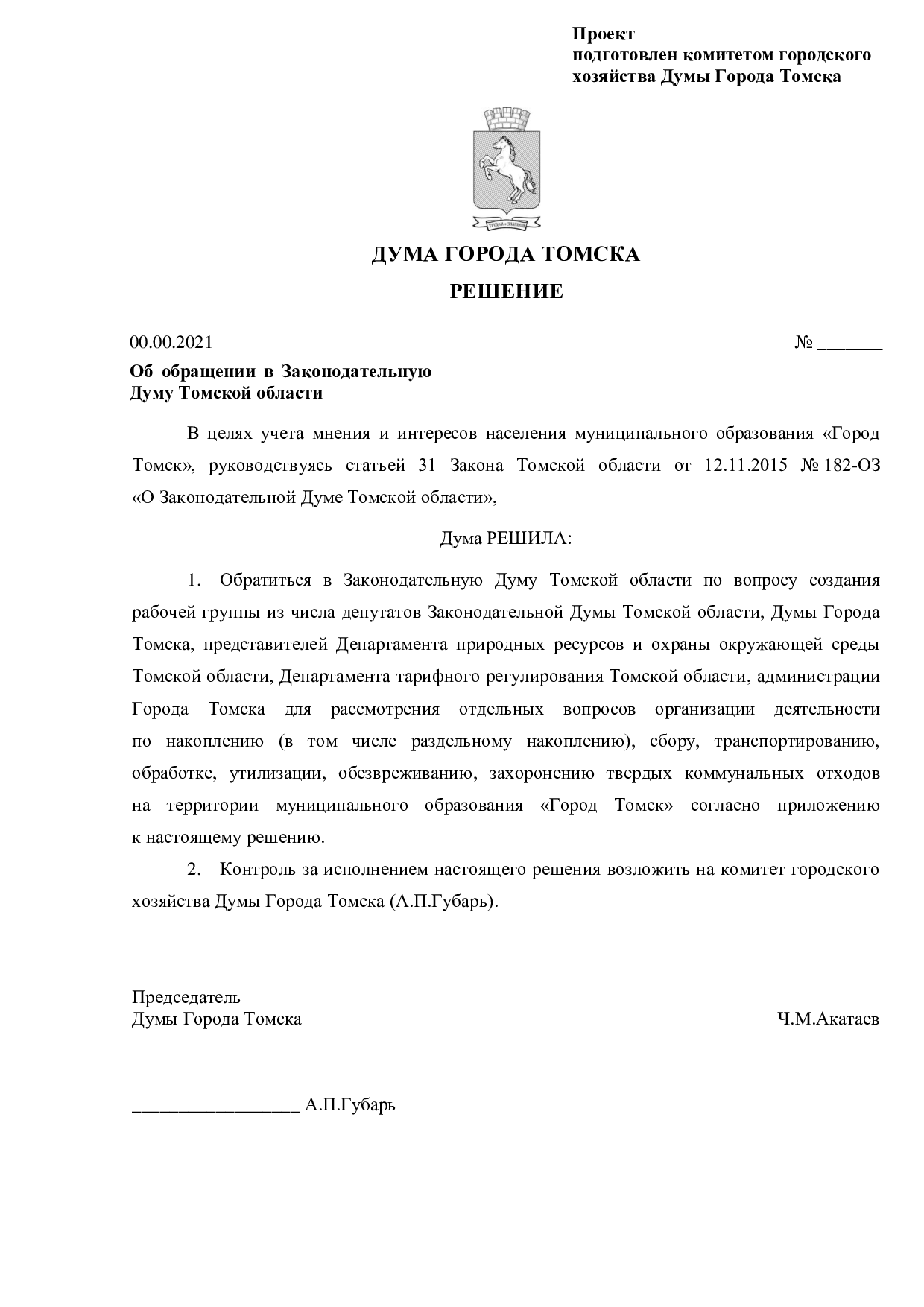 Проект
подготовлен комитетом городского
хозяйства Думы Города Томска

ДУМА ГОРОДА ТОМСКА

РЕШЕНИЕ

00.00.2021 № ____

Об обращении в Законодательную
Думу Томской области

В целях учета мнения и интересов населения муниципального образования «Город Томск», руководствуясь статьей 31 Закона Томской области от 12.11.2015 № 182-ОЗ «О Законодательной Думе Томской области»,

Дума РЕШИЛА:

1. Обратиться в Законодательную Думу Томской области по вопросу создания рабочей группы из числа депутатов Законодательной Думы Томской области, Думы Города Томска, представителей Департамента природных ресурсов и охраны окружающей среды Томской области, Департамента тарифного регулирования Томской области, администрации Города Томска для рассмотрения отдельных вопросов организации деятельности по накоплению (в том числе раздельному накоплению), сбору, транспортированию, обработке, утилизации, обезвреживанию, захоронению твердых коммунальных отходов на территории муниципального образования «Город Томск» согласно приложению к настоящему решению.

2. Контроль за исполнением настоящего решения возложить на комитет городского хозяйства Думы Города Томска (А.П.Губарь).

Председатель
Думы Города Томска Ч.М.Акатаев

____ А.П.Губарь